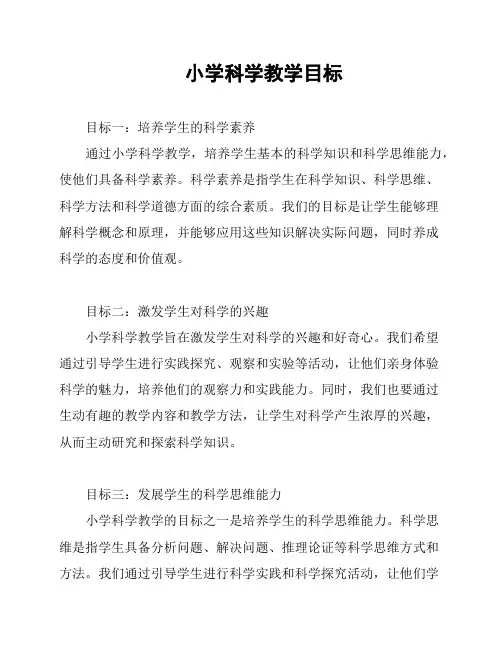 小学科学教学目标

目标一：培养学生的科学素养

通过小学科学教学，培养学生基本的科学知识和科学思维能力，使他们具备科学素养。科学素养是指学生在科学知识、科学思维、科学方法和科学道德方面的综合素质。我们的目标是让学生能够理解科学概念和原理，并能够应用这些知识解决实际问题，同时养成科学的态度和价值观。

目标二：激发学生对科学的兴趣

小学科学教学旨在激发学生对科学的兴趣和好奇心。我们希望通过引导学生进行实践探究、观察和实验等活动，让他们亲身体验科学的魅力，培养他们的观察力和实践能力。同时，我们也要通过生动有趣的教学内容和教学方法，让学生对科学产生浓厚的兴趣，从而主动研究和探索科学知识。

目标三：发展学生的科学思维能力

小学科学教学的目标之一是培养学生的科学思维能力。科学思维是指学生具备分析问题、解决问题、推理论证等科学思维方式和方法。我们通过引导学生进行科学实践和科学探究活动，让他们学